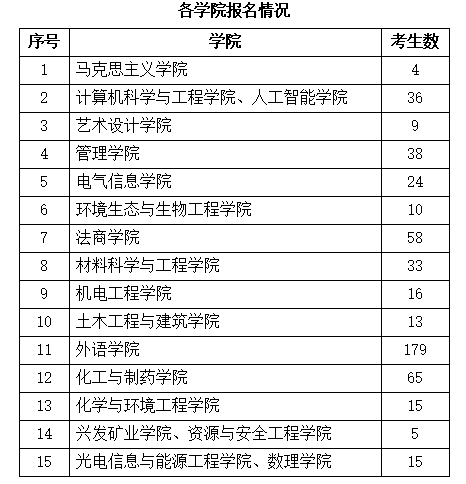 各学院报名情况

| 序号 | 学院 | 考生数 |
|---|---|---|
| 1 | 马克思主义学院 | 4 |
| 2 | 计算机科学与工程学院、人工智能学院 | 36 |
| 3 | 艺术设计学院 | 9 |
| 4 | 管理学院 | 38 |
| 5 | 电气信息学院 | 24 |
| 6 | 环境生态与生物工程学院 | 10 |
| 7 | 法商学院 | 58 |
| 8 | 材料科学与工程学院 | 33 |
| 9 | 机电工程学院 | 16 |
| 10 | 土木工程与建筑学院 | 13 |
| 11 | 外语学院 | 179 |
| 12 | 化工与制药学院 | 65 |
| 13 | 化学与环境工程学院 | 15 |
| 14 | 兴发矿业学院、资源与安全工程学院 | 5 |
| 15 | 光电信息与能源工程学院、数理学院 | 15 |